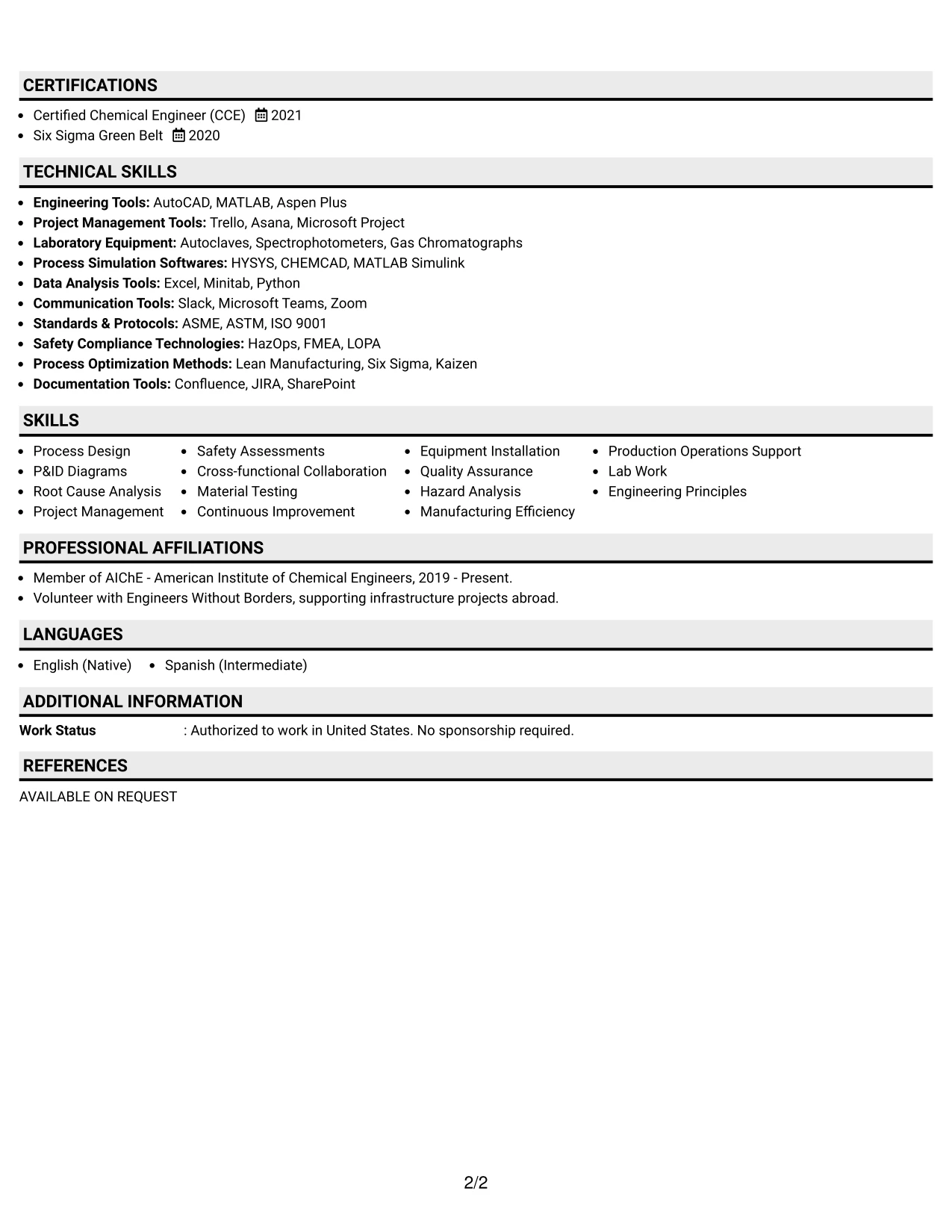 CERTIFICATIONS

• Certified Chemical Engineer (CCE) 2021
• Six Sigma Green Belt 2020

TECHNICAL SKILLS

• Engineering Tools: AutoCAD, MATLAB, Aspen Plus
• Project Management Tools: Trello, Asana, Microsoft Project
• Laboratory Equipment: Autoclaves, Spectrophotometers, Gas Chromatographs
• Process Simulation Softwares: HYSYS, CHEMCAD, MATLAB Simulink
• Data Analysis Tools: Excel, Minitab, Python
• Communication Tools: Slack, Microsoft Teams, Zoom
• Standards & Protocols: ASME, ASTM, ISO 9001
• Safety Compliance Technologies: HazOps, FMEA, LOPA
• Process Optimization Methods: Lean Manufacturing, Six Sigma, Kaizen
• Documentation Tools: Confluence, JIRA, SharePoint

SKILLS

• Process Design
• P&ID Diagrams
• Root Cause Analysis
• Project Management

• Safety Assessments
• Cross-functional Collaboration
• Material Testing
• Continuous Improvement

• Equipment Installation
• Quality Assurance
• Hazard Analysis
• Manufacturing Efficiency

• Production Operations Support
• Lab Work
• Engineering Principles

PROFESSIONAL AFFILIATIONS

• Member of AIChE - American Institute of Chemical Engineers, 2019 - Present.
• Volunteer with Engineers Without Borders, supporting infrastructure projects abroad.

LANGUAGES

• English (Native) • Spanish (Intermediate)

ADDITIONAL INFORMATION

Work Status : Authorized to work in United States. No sponsorship required.

REFERENCES

AVAILABLE ON REQUEST

2/2